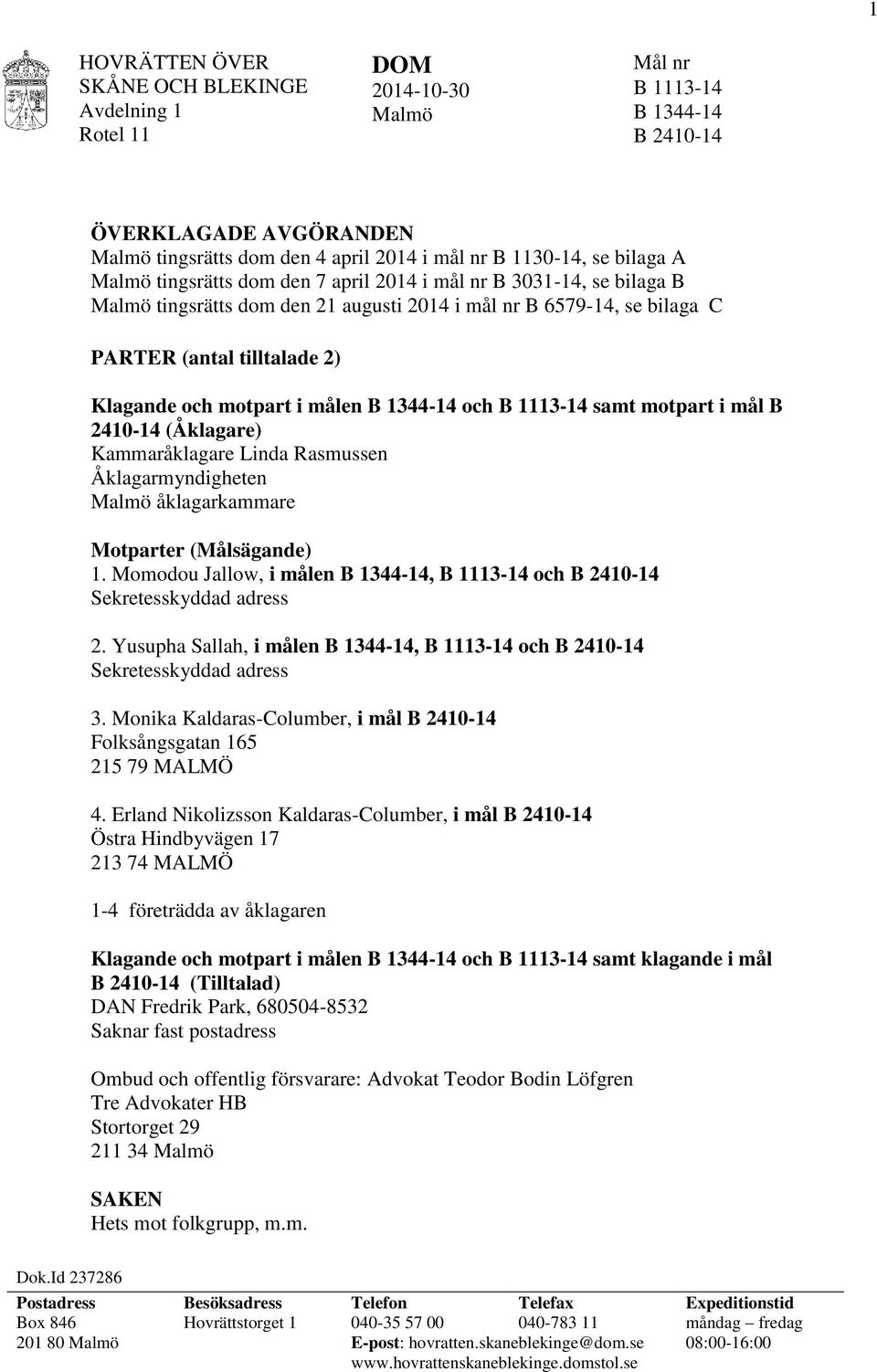 1

HOVRÄTTEN ÖVER SKÅNE OCH BLEKINGE
Avdelning 1
Rotel 11

DOM
2014-10-30
Malmö

Mål nr
B 1113-14
B 1344-14
B 2410-14

ÖVERKLAGADE AVGÖRANDEN
Malmö tingsrätts dom den 4 april 2014 i mål nr B 1130-14, se bilaga A
Malmö tingsrätts dom den 7 april 2014 i mål nr B 3031-14, se bilaga B
Malmö tingsrätts dom den 21 augusti 2014 i mål nr B 6579-14, se bilaga C

PARTER (antal tilltalade 2)

Klagande och motpart i målen B 1344-14 och B 1113-14 samt motpart i mål B 2410-14 (Åklagare)
Kammaråklagare Linda Rasmussen
Åklagarmyndigheten
Malmö åklagarkammare

Motparter (Målsägande)
1. Momodou Jallow, i målen B 1344-14, B 1113-14 och B 2410-14
Sekretesskyddad adress

2. Yusupha Sallah, i målen B 1344-14, B 1113-14 och B 2410-14
Sekretesskyddad adress

3. Monika Kaldaras-Columber, i mål B 2410-14
Folksångsgatan 165
215 79 MALMÖ

4. Erland Nikolizsson Kaldaras-Columber, i mål B 2410-14
Östra Hindbyvägen 17
213 74 MALMÖ

1-4 företrädda av åklagaren

Klagande och motpart i målen B 1344-14 och B 1113-14 samt klagande i mål B 2410-14 (Tilltalad)
DAN Fredrik Park, 680504-8532
Saknar fast postadress

Ombud och offentlig försvarare: Advokat Teodor Bodin Löfgren
Tre Advokater HB
Stortorget 29
211 34 Malmö

SAKEN
Hets mot folkgrupp, m.m.

Dok.Id 237286

| Postadress | Besöksadress | Telefon | Telefax | Expeditionstid |
|---|---|---|---|---|
| Box 846 | Hovrättstorget 1 | 040-35 57 00 | 040-783 11 | måndag – fredag |
| 201 80 Malmö | | E-post: hovratten.skaneblekinge@dom.se | | 08:00-16:00 |
| | | www.hovrattenskaneblekinge.domstol.se | | |